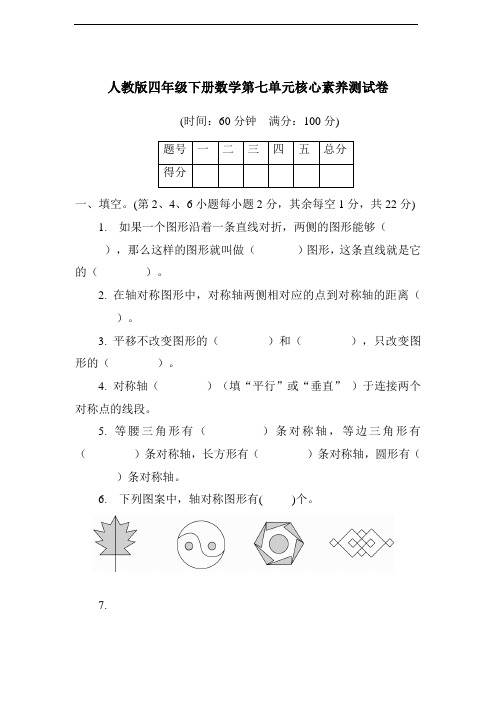 人教版四年级下册数学第七单元核心素养测试卷

(时间：60 分钟　满分：100 分)

| 题号 | 一 | 二 | 三 | 四 | 五 | 总分 |
|---|---|---|---|---|---|---|
| 得分 |  |  |  |  |  |  |

一、填空。(第 2、4、6 小题每小题 2 分，其余每空 1 分，共 22 分)

1. 如果一个图形沿着一条直线对折，两侧的图形能够（　　），那么这样的图形就叫做（　　　）图形，这条直线就是它的（　　　）。

2. 在轴对称图形中，对称轴两侧相对应的点到对称轴的距离（　　）。

3. 平移不改变图形的（　　　）和（　　　），只改变图形的（　　　）。

4. 对称轴（　　　）（填“平行”或“垂直”）于连接两个对称点的线段。

5. 等腰三角形有（　　　）条对称轴，等边三角形有（　　　）条对称轴，长方形有（　　　）条对称轴，圆形有（　　）条对称轴。

6. 下列图案中，轴对称图形有(　　)个。

7.